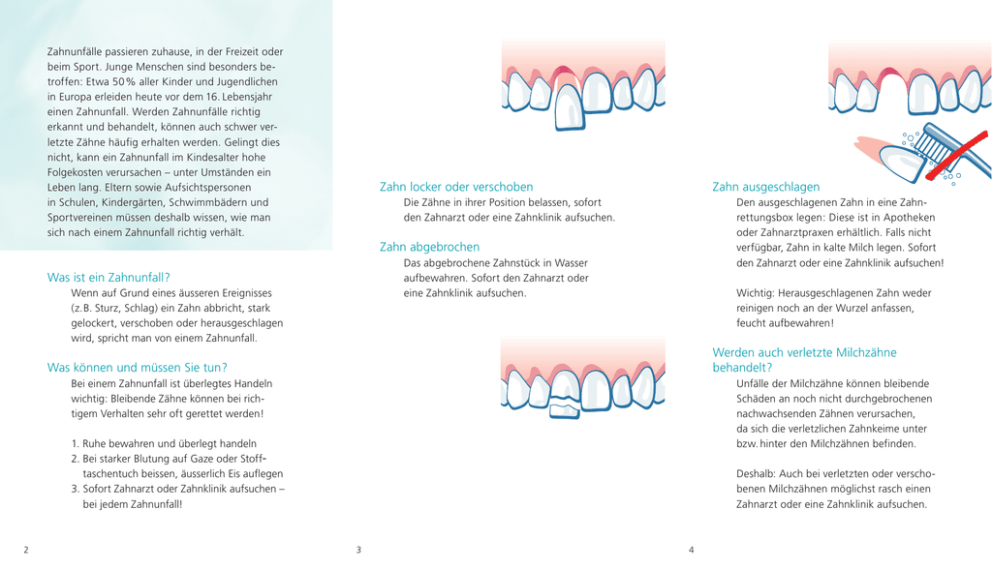 Zahnunfälle passieren zuhause, in der Freizeit oder beim Sport. Junge Menschen sind besonders betroffen: Etwa 50% aller Kinder und Jugendlichen in Europa erleiden heute vor dem 16. Lebensjahr einen Zahnunfall. Werden Zahnunfälle richtig erkannt und behandelt, können auch schwer verletzte Zähne häufig erhalten werden. Gelingt dies nicht, kann ein Zahnunfall im Kindesalter hohe Folgekosten verursachen – unter Umständen ein Leben lang. Eltern sowie Aufsichtspersonen in Schulen, Kindergärten, Schwimmbädern und Sportvereinen müssen deshalb wissen, wie man sich nach einem Zahnunfall richtig verhält.

Was ist ein Zahnunfall?
Wenn auf Grund eines äusseren Ereignisses (z.B. Sturz, Schlag) ein Zahn abbricht, stark gelockert, verschoben oder herausgeschlagen wird, spricht man von einem Zahnunfall.

Was können und müssen Sie tun?
Bei einem Zahnunfall ist überlegtes Handeln wichtig: Bleibende Zähne können bei richtigem Verhalten sehr oft gerettet werden!

1. Ruhe bewahren und überlegt handeln
2. Bei starker Blutung auf Gaze oder Stofftaschentuch beissen, äusserlich Eis auflegen
3. Sofort Zahnarzt oder Zahnklinik aufsuchen – bei jedem Zahnunfall!

2

Zahn locker oder verschoben
Die Zähne in ihrer Position belassen, sofort den Zahnarzt oder eine Zahnklinik aufsuchen.

Zahn abgebrochen
Das abgebrochene Zahnstück in Wasser aufbewahren. Sofort den Zahnarzt oder eine Zahnklinik aufsuchen.

3

Zahn ausgeschlagen
Den ausgeschlagenen Zahn in eine Zahnrettungsbox legen: Diese ist in Apotheken oder Zahnarztpraxen erhältlich. Falls nicht verfügbar, Zahn in kalte Milch legen. Sofort den Zahnarzt oder eine Zahnklinik aufsuchen!

Wichtig: Herausgeschlagenen Zahn weder reinigen noch an der Wurzel anfassen, feucht aufbewahren!

Werden auch verletzte Milchzähne behandelt?
Unfälle der Milchzähne können bleibende Schäden an noch nicht durchgebrochenen nachwachsenden Zähnen verursachen, da sich die verletzlichen Zahnkeime unter bzw. hinter den Milchzähnen befinden.

Deshalb: Auch bei verletzten oder verschobenen Milchzähnen möglichst rasch einen Zahnarzt oder eine Zahnklinik aufsuchen.

4